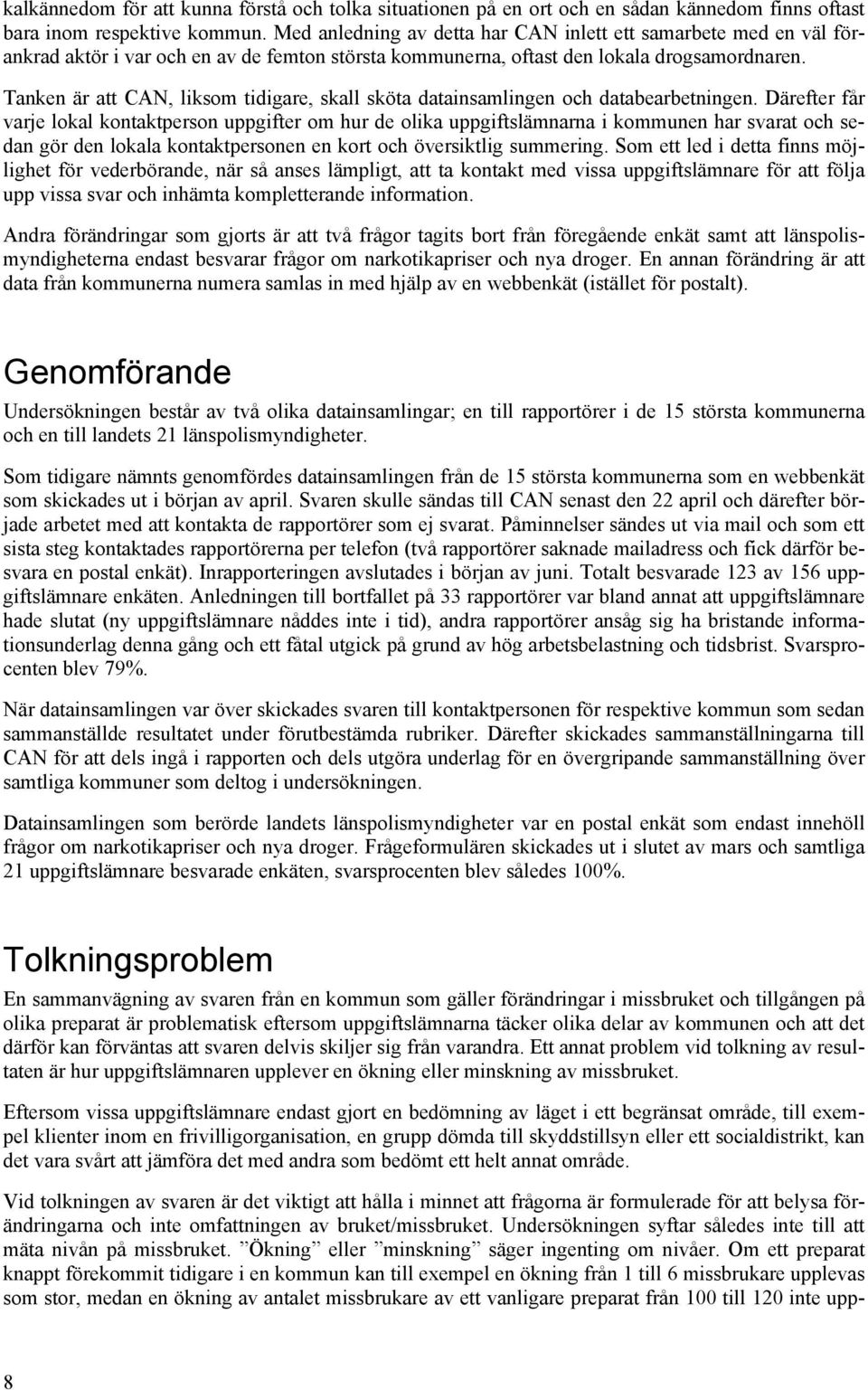 kalkännedom för att kunna förstå och tolka situationen på en ort och en sådan kännedom finns oftast bara inom respektive kommun. Med anledning av detta har CAN inlett ett samarbete med en väl förankrad aktör i var och en av de femton största kommunerna, oftast den lokala drogsamordnaren.

Tanken är att CAN, liksom tidigare, skall sköta datainsamlingen och databearbetningen. Därefter får varje lokal kontaktperson uppgifter om hur de olika uppgiftslämnarna i kommunen har svarat och sedan gör den lokala kontaktpersonen en kort och översiktlig summering. Som ett led i detta finns möjlighet för vederbörande, när så anses lämpligt, att ta kontakt med vissa uppgiftslämnare för att följa upp vissa svar och inhämta kompletterande information.

Andra förändringar som gjorts är att två frågor tagits bort från föregående enkät samt att länspolismyndigheterna endast besvarar frågor om narkotikapriser och nya droger. En annan förändring är att data från kommunerna numera samlas in med hjälp av en webbenkät (istället för postalt).

Genomförande

Undersökningen består av två olika datainsamlingar; en till rapportörer i de 15 största kommunerna och en till landets 21 länspolismyndigheter.

Som tidigare nämnts genomfördes datainsamlingen från de 15 största kommunerna som en webbenkät som skickades ut i början av april. Svaren skulle sändas till CAN senast den 22 april och därefter började arbetet med att kontakta de rapportörer som ej svarat. Påminnelser sändes ut via mail och som ett sista steg kontaktades rapportörerna per telefon (två rapportörer saknade mailadress och fick därför besvara en postal enkät). Inrapporteringen avslutades i början av juni. Totalt besvarade 123 av 156 uppgiftslämnare enkäten. Anledningen till bortfallet på 33 rapportörer var bland annat att uppgiftslämnare hade slutat (ny uppgiftslämnare nåddes inte i tid), andra rapportörer ansåg sig ha bristande informationsunderlag denna gång och ett fåtal utgick på grund av hög arbetsbelastning och tidsbrist. Svarsprocenten blev 79%.

När datainsamlingen var över skickades svaren till kontaktpersonen för respektive kommun som sedan sammanställde resultatet under förutbestämda rubriker. Därefter skickades sammanställningarna till CAN för att dels ingå i rapporten och dels utgöra underlag för en övergripande sammanställning över samtliga kommuner som deltog i undersökningen.

Datainsamlingen som berörde landets länspolismyndigheter var en postal enkät som endast innehöll frågor om narkotikapriser och nya droger. Frågeformulären skickades ut i slutet av mars och samtliga 21 uppgiftslämnare besvarade enkäten, svarsprocenten blev således 100%.

Tolkningsproblem

En sammanvägning av svaren från en kommun som gäller förändringar i missbruket och tillgången på olika preparat är problematisk eftersom uppgiftslämnarna täcker olika delar av kommunen och att det därför kan förväntas att svaren delvis skiljer sig från varandra. Ett annat problem vid tolkning av resultaten är hur uppgiftslämnaren upplever en ökning eller minskning av missbruket.

Eftersom vissa uppgiftslämnare endast gjort en bedömning av läget i ett begränsat område, till exempel klienter inom en frivilligorganisation, en grupp dömda till skyddstillsyn eller ett socialdistrikt, kan det vara svårt att jämföra det med andra som bedömt ett helt annat område.

Vid tolkningen av svaren är det viktigt att hålla i minnet att frågorna är formulerade för att belysa förändringarna och inte omfattningen av bruket/missbruket. Undersökningen syftar således inte till att mäta nivån på missbruket. ”Ökning” eller ”minskning” säger ingenting om nivåer. Om ett preparat knappt förekommit tidigare i en kommun kan till exempel en ökning från 1 till 6 missbrukare upplevas som stor, medan en ökning av antalet missbrukare av ett vanligare preparat från 100 till 120 inte upp-

8